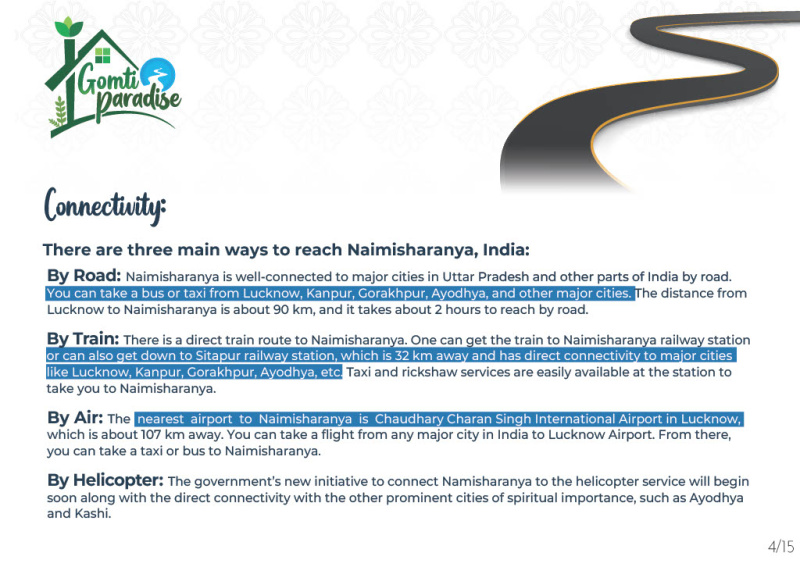 Gomti paradise

Connectivity:

There are three main ways to reach Naimisharanya, India:

By Road: Naimisharanya is well-connected to major cities in Uttar Pradesh and other parts of India by road. You can take a bus or taxi from Lucknow, Kanpur, Gorakhpur, Ayodhya, and other major cities. The distance from Lucknow to Naimisharanya is about 90 km, and it takes about 2 hours to reach by road.

By Train: There is a direct train route to Naimisharanya. One can get the train to Naimisharanya railway station or can also get down to Sitapur railway station, which is 32 km away and has direct connectivity to major cities like Lucknow, Kanpur, Gorakhpur, Ayodhya, etc. Taxi and rickshaw services are easily available at the station to take you to Naimisharanya.

By Air: The nearest airport to Naimisharanya is Chaudhary Charan Singh International Airport in Lucknow, which is about 107 km away. You can take a flight from any major city in India to Lucknow Airport. From there, you can take a taxi or bus to Naimisharanya.

By Helicopter: The government's new initiative to connect Namisharanya to the helicopter service will begin soon along with the direct connectivity with the other prominent cities of spiritual importance, such as Ayodhya and Kashi.

4/15